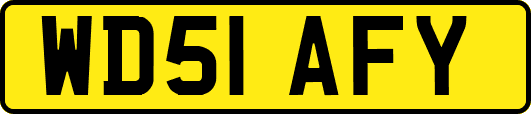 WD51 AFY